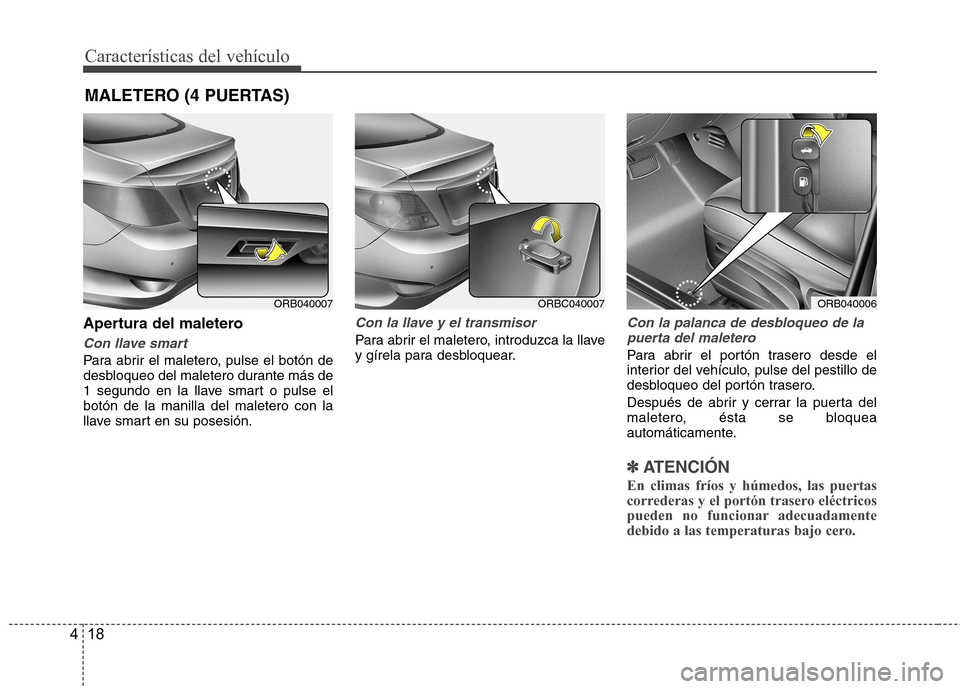 Características del vehículo

MALETERO (4 PUERTAS)

ORB040007

Apertura del maletero

Con llave smart

Para abrir el maletero, pulse el botón de desbloqueo del maletero durante más de 1 segundo en la llave smart o pulse el botón de la manilla del maletero con la llave smart en su posesión.

ORBC040007

Con la llave y el transmisor

Para abrir el maletero, introduzca la llave y gírela para desbloquear.

ORB040006

Con la palanca de desbloqueo de la puerta del maletero

Para abrir el portón trasero desde el interior del vehículo, pulse del pestillo de desbloqueo del portón trasero.

Después de abrir y cerrar la puerta del maletero, ésta se bloquea automáticamente.

✽ ATENCIÓN

En climas fríos y húmedos, las puertas correderas y el portón trasero eléctricos pueden no funcionar adecuadamente debido a las temperaturas bajo cero.

4 18

carmanualsonline.info